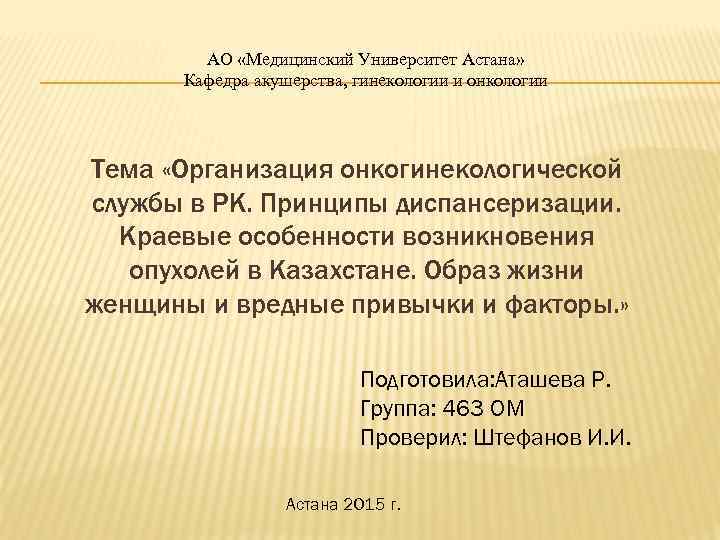 АО «Медицинский Университет Астана»
Кафедра акушерства, гинекологии и онкологии

Тема «Организация онкогинекологической службы в РК. Принципы диспансеризации. Краевые особенности возникновения опухолей в Казахстане. Образ жизни женщины и вредные привычки и факторы.»

Подготовила:Аташева Р.
Группа: 463 ОМ
Проверил: Штефанов И.И.

Астана 2015 г.